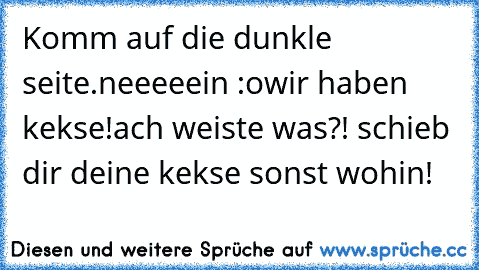 Komm auf die dunkle seite.neeeeein :owir haben kekse!ach weiste was?! schieb dir deine kekse sonst wohin!

Diesen und weitere Sprüche auf www.sprüche.cc